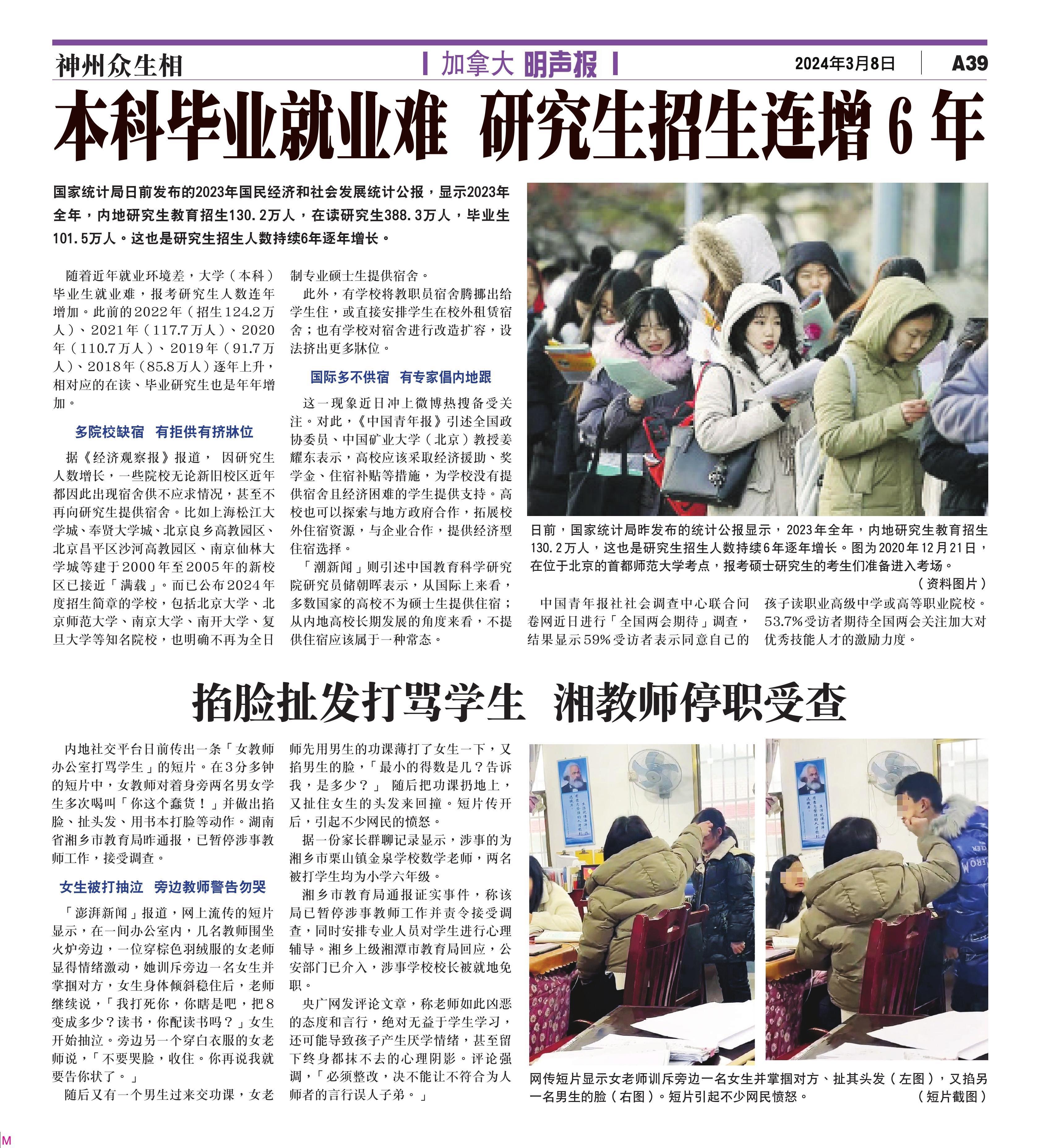 神州众生相

加拿大 明声报

2024年3月8日 A39

本科毕业就业难 研究生招生连增6年

国家统计局日前发布的2023年国民经济和社会发展统计公报，显示2023年全年，内地研究生教育招生130.2万人，在读研究生388.3万人，毕业生101.5万人。这也是研究生招生人数持续6年逐年增长。

随着近年就业环境差，大学（本科）毕业生就业难，报考研究生人数连年增加。此前的2022年（招生124.2万人）、2021年（117.7万人）、2020年（110.7万人）、2019年（91.7万人）、2018年（85.8万人）逐年上升，相对应的在读、毕业研究生也是年年增加。

多院校缺宿 有拒供有挤牀位

据《经济观察报》报道， 因研究生人数增长，一些院校无论新旧校区近年都因此出现宿舍供不应求情况，甚至不再向研究生提供宿舍。比如上海松江大学城、奉贤大学城、北京良乡高教园区、北京昌平区沙河高教园区、南京仙林大学城等建于2000年至2005年的新校区已接近「满载」。而已公布2024年度招生简章的学校，包括北京大学、北京师范大学、南京大学、南开大学、复旦大学等知名院校，也明确不再为全日制专业硕士生提供宿舍。

此外，有学校将教职员宿舍腾挪出给学生住，或直接安排学生在校外租赁宿舍；也有学校对宿舍进行改造扩容，设法挤出更多牀位。

国际多不供宿 有专家倡内地跟

这一现象近日冲上微博热搜备受关注。对此，《中国青年报》引述全国政协委员、中国矿业大学（北京）教授姜耀东表示，高校应该采取经济援助、奖学金、住宿补贴等措施，为学校没有提供宿舍且经济困难的学生提供支持。高校也可以探索与地方政府合作，拓展校外住宿资源，与企业合作，提供经济型住宿选择。

「潮新闻」则引述中国教育科学研究院研究员储朝晖表示，从国际上来看，多数国家的高校不为硕士生提供住宿；从内地高校长期发展的角度来看，不提供住宿应该属于一种常态。

日前，国家统计局昨发布的统计公报显示，2023年全年，内地研究生教育招生130.2万人，这也是研究生招生人数持续6年逐年增长。图为2020年12月21日，在位于北京的首都师范大学考点，报考硕士研究生的考生们准备进入考场。（资料图片）

中国青年报社社会调查中心联合问卷网近日进行「全国两会期待」调查，结果显示59%受访者表示同意自己的孩子读职业高级中学或高等职业院校。53.7%受访者期待全国两会关注加大对优秀技能人才的激励力度。

掐脸扯发打骂学生 湘教师停职受查

内地社交平台日前传出一条「女教师办公室打骂学生」的短片。在3分多钟的短片中，女教师对着身旁两名男女学生多次喝叫「你这个蠢货！」并做出掐脸、扯头发、用书本打脸等动作。湖南省湘乡市教育局昨通报，已暂停涉事教师工作，接受调查。

女生被打抽泣 旁边教师警告勿哭

「澎湃新闻」报道，网上流传的短片显示，在一间办公室内，几名教师围坐火炉旁边，一位穿棕色羽绒服的女老师显得情绪激动，她训斥旁边一名女生并掌掴对方，女生身体倾斜稳住后，老师继续说，「我打死你，你瞎是吧，把8变成多少？读书，你配读书吗？」女生开始抽泣。旁边另一个穿白衣服的女老师说，「不要哭脸，收住。你再说我就要告你状了。」

随后又有一个男生过来交功课，女老师先用男生的功课薄打了女生一下，又掐男生的脸，「最小的得数是几？告诉我，是多少？」 随后把功课扔地上，又扯住女生的头发来回撞。短片传开后，引起不少网民的愤怒。

据一份家长群聊记录显示，涉事的为湘乡市栗山镇金泉学校数学老师，两名被打学生均为小学六年级。

湘乡市教育局通报证实事件，称该局已暂停涉事教师工作并责令接受调查，同时安排专业人员对学生进行心理辅导。湘乡上级湘潭市教育局回应，公安部门已介入，涉事学校校长被就地免职。

央广网发评论文章，称老师如此凶恶的态度和言行，绝对无益于学生学习，还可能导致孩子产生厌学情绪，甚至留下终身都抹不去的心理阴影。评论强调，「必须整改，决不能让不符合为人师者的言行误人子弟。」

网传短片显示女老师训斥旁边一名女生并掌掴对方、扯其头发（左图），又掐另一名男生的脸（右图）。短片引起不少网民愤怒。（短片截图）

M